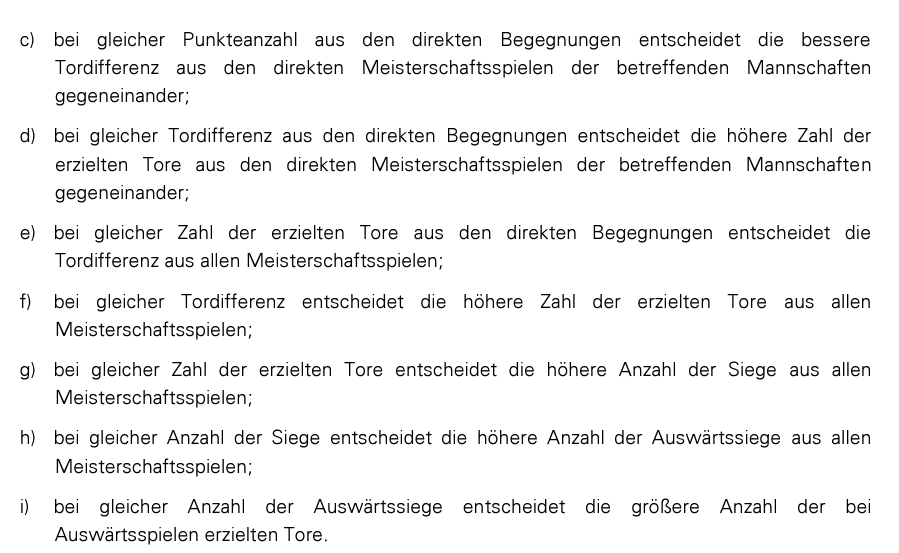 c) bei gleicher Punkteanzahl aus den direkten Begegnungen entscheidet die bessere Tordifferenz aus den direkten Meisterschaftsspielen der betreffenden Mannschaften gegeneinander;

d) bei gleicher Tordifferenz aus den direkten Begegnungen entscheidet die höhere Zahl der erzielten Tore aus den direkten Meisterschaftsspielen der betreffenden Mannschaften gegeneinander;

e) bei gleicher Zahl der erzielten Tore aus den direkten Begegnungen entscheidet die Tordifferenz aus allen Meisterschaftsspielen;

f) bei gleicher Tordifferenz entscheidet die höhere Zahl der erzielten Tore aus allen Meisterschaftsspielen;

g) bei gleicher Zahl der erzielten Tore entscheidet die höhere Anzahl der Siege aus allen Meisterschaftsspielen;

h) bei gleicher Anzahl der Siege entscheidet die höhere Anzahl der Auswärtssiege aus allen Meisterschaftsspielen;

i) bei gleicher Anzahl der Auswärtssiege entscheidet die größere Anzahl der bei Auswärtsspielen erzielten Tore.